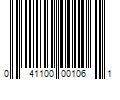 0 41100 00106 1